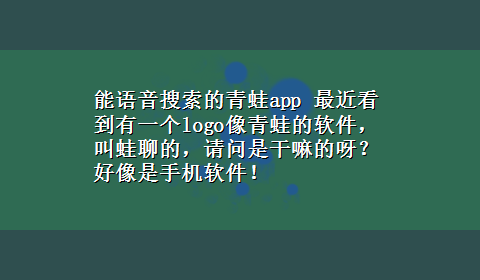 能语音搜索的青蛙app 最近看到有一个logo像青蛙的软件，叫蛙聊的，请问是干嘛的呀？好像是手机软件！